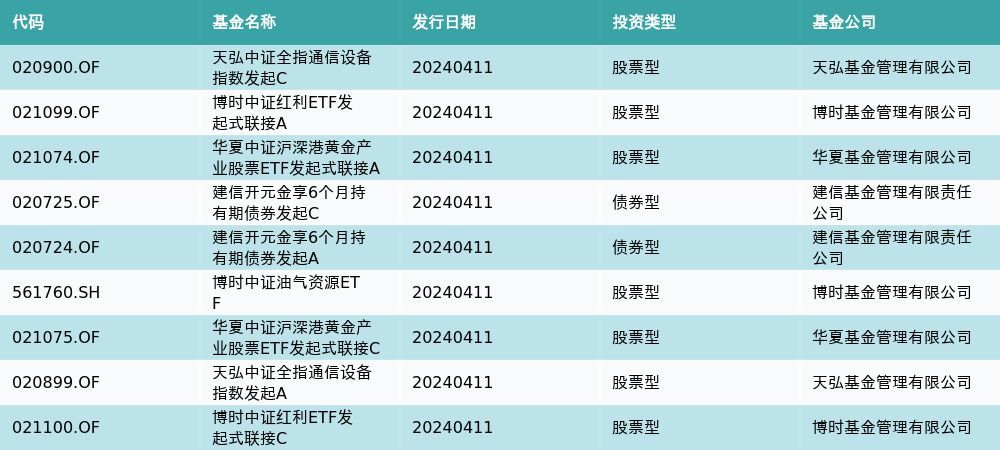 | 代码 | 基金名称 | 发行日期 | 投资类型 | 基金公司 |
|---|---|---|---|---|
| 020900.OF | 天弘中证全指通信设备指数发起C | 20240411 | 股票型 | 天弘基金管理有限公司 |
| 021099.OF | 博时中证红利ETF发起式联接A | 20240411 | 股票型 | 博时基金管理有限公司 |
| 021074.OF | 华夏中证沪深港黄金产业股票ETF发起式联接A | 20240411 | 股票型 | 华夏基金管理有限公司 |
| 020725.OF | 建信开元金享6个月持有期债券发起C | 20240411 | 债券型 | 建信基金管理有限责任公司 |
| 020724.OF | 建信开元金享6个月持有期债券发起A | 20240411 | 债券型 | 建信基金管理有限责任公司 |
| 561760.SH | 博时中证油气资源ETF | 20240411 | 股票型 | 博时基金管理有限公司 |
| 021075.OF | 华夏中证沪深港黄金产业股票ETF发起式联接C | 20240411 | 股票型 | 华夏基金管理有限公司 |
| 020899.OF | 天弘中证全指通信设备指数发起A | 20240411 | 股票型 | 天弘基金管理有限公司 |
| 021100.OF | 博时中证红利ETF发起式联接C | 20240411 | 股票型 | 博时基金管理有限公司 |